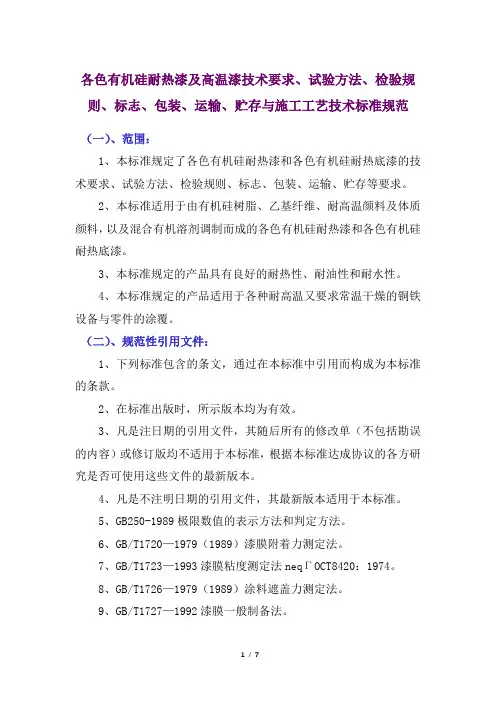 各色有机硅耐热漆及高温漆技术要求、试验方法、检验规则、标志、包装、运输、贮存与施工工艺技术标准规范

（一）、范围：

1、本标准规定了各色有机硅耐热漆和各色有机硅耐热底漆的技术要求、试验方法、检验规则、标志、包装、运输、贮存等要求。

2、本标准适用于由有机硅树脂、乙基纤维、耐高温颜料及体质颜料，以及混合有机溶剂调制而成的各色有机硅耐热漆和各色有机硅耐热底漆。

3、本标准规定的产品具有良好的耐热性、耐油性和耐水性。

4、本标准规定的产品适用于各种耐高温又要求常温干燥的钢铁设备与零件的涂覆。

（二）、规范性引用文件：

1、下列标准包含的条文，通过在本标准中引用而构成为本标准的条款。

2、在标准出版时，所示版本均为有效。

3、凡是注日期的引用文件，其随后所有的修改单（不包括勘误的内容）或修订版均不适用于本标准，根据本标准达成协议的各方研究是否可使用这些文件的最新版本。

4、凡是不注明日期的引用文件，其最新版本适用于本标准。

5、GB250-1989 极限数值的表示方法和判定方法。

6、GB/T1720—1979（1989）漆膜附着力测定法。

7、GB/T1723—1993 漆膜粘度测定法 neqΓOCT8420：1974。

8、GB/T1726—1979（1989）涂料遮盖力测定法。

9、GB/T1727—1992 漆膜一般制备法。

1 / 7